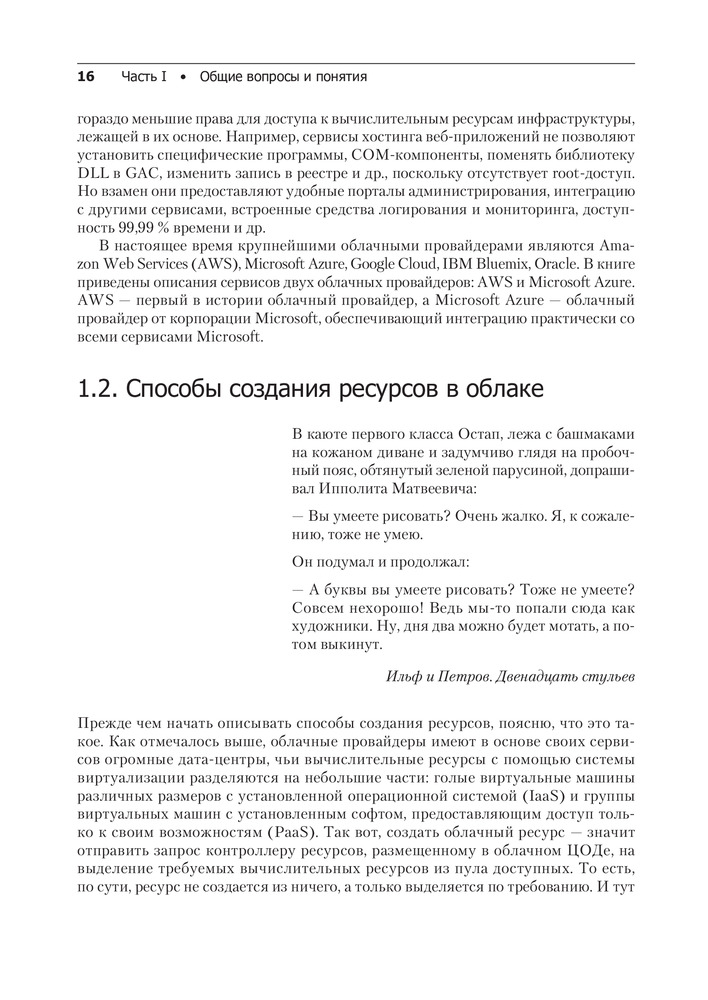 16 Часть I • Общие вопросы и понятия

гораздо меньшие права для доступа к вычислительным ресурсам инфраструктуры, лежащей в их основе. Например, сервисы хостинга веб-приложений не позволяют установить специфические программы, COM-компоненты, поменять библиотеку DLL в GAC, изменить запись в реестре и др., поскольку отсутствует root-доступ. Но взамен они предоставляют удобные порталы администрирования, интеграцию с другими сервисами, встроенные средства логирования и мониторинга, доступность 99,99 % времени и др.

В настоящее время крупнейшими облачными провайдерами являются Amazon Web Services (AWS), Microsoft Azure, Google Cloud, IBM Bluemix, Oracle. В книге приведены описания сервисов двух облачных провайдеров: AWS и Microsoft Azure. AWS — первый в истории облачный провайдер, а Microsoft Azure — облачный провайдер от корпорации Microsoft, обеспечивающий интеграцию практически со всеми сервисами Microsoft.

1.2. Способы создания ресурсов в облаке

В каюте первого класса Остап, лежа с башмаками на кожаном диване и задумчиво глядя на пробочный пояс, обтянутый зеленой парусиной, допрашивал Ипполита Матвеевича:

— Вы умеете рисовать? Очень жалко. Я, к сожалению, тоже не умею.

Он подумал и продолжал:

— А буквы вы умеете рисовать? Тоже не умеете? Совсем нехорошо! Ведь мы-то попали сюда как художники. Ну, дня два можно будет мотать, а потом выкинут.

Ильф и Петров. Двенадцать стульев

Прежде чем начать описывать способы создания ресурсов, поясню, что это такое. Как отмечалось выше, облачные провайдеры имеют в основе своих сервисов огромные дата-центры, чьи вычислительные ресурсы с помощью системы виртуализации разделяются на небольшие части: голые виртуальные машины различных размеров с установленной операционной системой (IaaS) и группы виртуальных машин с установленным софтом, предоставляющим доступ только к своим возможностям (PaaS). Так вот, создать облачный ресурс — значит отправить запрос контроллеру ресурсов, размещенному в облачном ЦОДе, на выделение требуемых вычислительных ресурсов из пула доступных. То есть, по сути, ресурс не создается из ничего, а только выделяется по требованию. И тут